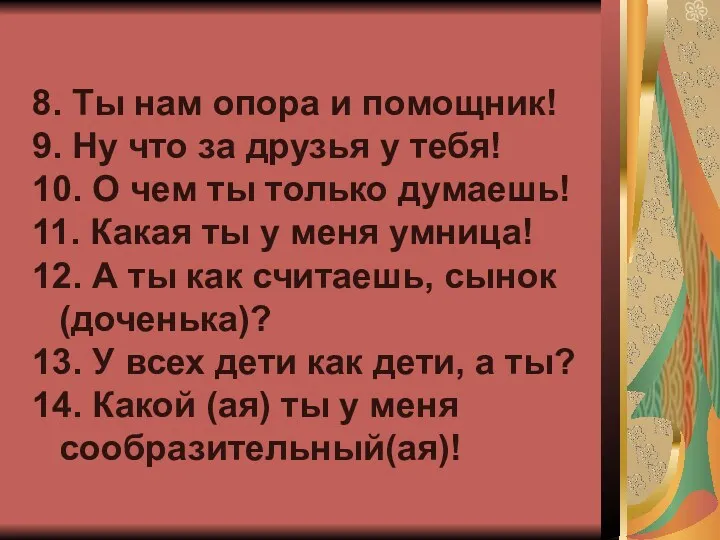 8. Ты нам опора и помощник!
9. Ну что за друзья у тебя!
10. О чем ты только думаешь!
11. Какая ты у меня умница!
12. А ты как считаешь, сынок (доченька)?
13. У всех дети как дети, а ты?
14. Какой (ая) ты у меня сообразительный(ая)!